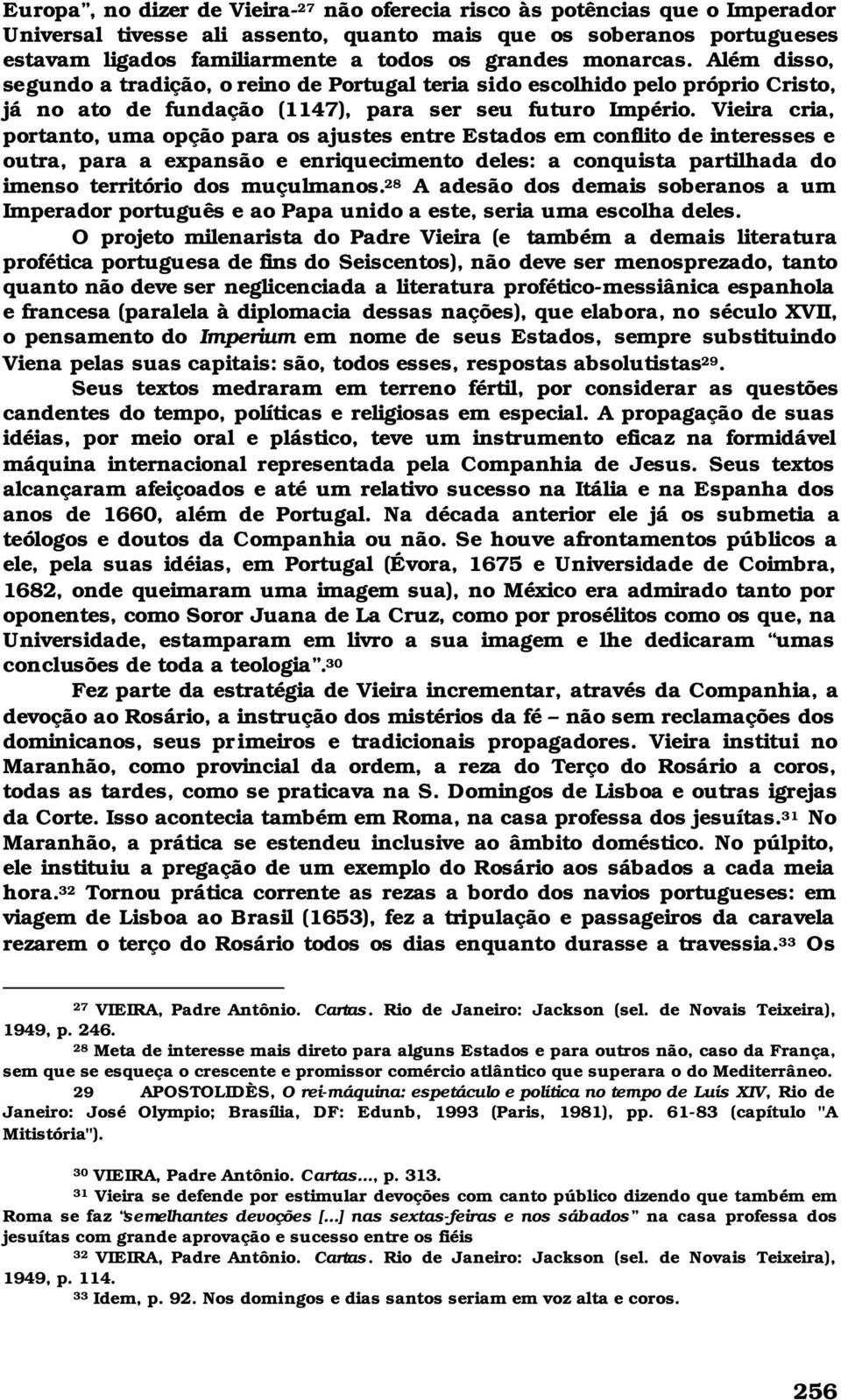 Europa", no dizer de Vieira-$^{27}$ não oferecia risco às potências que o Imperador Universal tivesse ali assento, quanto mais que os soberanos portugueses estavam ligados familiarmente a todos os grandes monarcas. Além disso, segundo a tradição, o reino de Portugal teria sido escolhido pelo próprio Cristo, já no ato de fundação (1147), para ser seu futuro Império. Vieira cria, portanto, uma opção para os ajustes entre Estados em conflito de interesses e outra, para a expansão e enriquecimento deles: a conquista partilhada do imenso território dos muçulmanos.$^{28}$ A adesão dos demais soberanos a um Imperador português e ao Papa unido a este, seria uma escolha deles.

O projeto milenarista do Padre Vieira (e também a demais literatura profética portuguesa de fins do Seiscentos), não deve ser menosprezado, tanto quanto não deve ser neglicenciada a literatura profético-messiânica espanhola e francesa (paralela à diplomacia dessas nações), que elabora, no século XVII, o pensamento do Imperium em nome de seus Estados, sempre substituindo Viena pelas suas capitais: são, todos esses, respostas absolutistas$^{29}$.

Seus textos medraram em terreno fértil, por considerar as questões candentes do tempo, políticas e religiosas em especial. A propagação de suas idéias, por meio oral e plástico, teve um instrumento eficaz na formidável máquina internacional representada pela Companhia de Jesus. Seus textos alcançaram afeiçoados e até um relativo sucesso na Itália e na Espanha dos anos de 1660, além de Portugal. Na década anterior ele já os submetia a teólogos e doutos da Companhia ou não. Se houve afrontamentos públicos a ele, pela suas idéias, em Portugal (Évora, 1675 e Universidade de Coimbra, 1682, onde queimaram uma imagem sua), no México era admirado tanto por oponentes, como Soror Juana de La Cruz, como por prosélitos como os que, na Universidade, estamparam em livro a sua imagem e lhe dedicaram "umas conclusões de toda a teologia".$^{30}$

Fez parte da estratégia de Vieira incrementar, através da Companhia, a devoção ao Rosário, a instrução dos mistérios da fé – não sem reclamações dos dominicanos, seus primeiros e tradicionais propagadores. Vieira institui no Maranhão, como provincial da ordem, a reza do Terço do Rosário a coros, todas as tardes, como se praticava na S. Domingos de Lisboa e outras igrejas da Corte. Isso acontecia também em Roma, na casa professa dos jesuítas.$^{31}$ No Maranhão, a prática se estendeu inclusive ao âmbito doméstico. No púlpito, ele instituiu a pregação de um exemplo do Rosário aos sábados a cada meia hora.$^{32}$ Tornou prática corrente as rezas a bordo dos navios portugueses: em viagem de Lisboa ao Brasil (1653), fez a tripulação e passageiros da caravela rezarem o terço do Rosário todos os dias enquanto durasse a travessia.$^{33}$ Os

$^{27}$ VIEIRA, Padre Antônio. Cartas. Rio de Janeiro: Jackson (sel. de Novais Teixeira), 1949, p. 246.
$^{28}$ Meta de interesse mais direto para alguns Estados e para outros não, caso da França, sem que se esqueça o crescente e promissor comércio atlântico que superara o do Mediterrâneo.
29 APOSTOLIDÈS, O rei-máquina: espetáculo e política no tempo de Luís XIV, Rio de Janeiro: José Olympio; Brasília, DF: Edunb, 1993 (Paris, 1981), pp. 61-83 (capítulo "A Mitistória").

$^{30}$ VIEIRA, Padre Antônio. Cartas..., p. 313.
$^{31}$ Vieira se defende por estimular devoções com canto público dizendo que também em Roma se faz "semelhantes devoções [...] nas sextas-feiras e nos sábados" na casa professa dos jesuítas com grande aprovação e sucesso entre os fiéis
$^{32}$ VIEIRA, Padre Antônio. Cartas. Rio de Janeiro: Jackson (sel. de Novais Teixeira), 1949, p. 114.
$^{33}$ Idem, p. 92. Nos domingos e dias santos seriam em voz alta e coros.

256